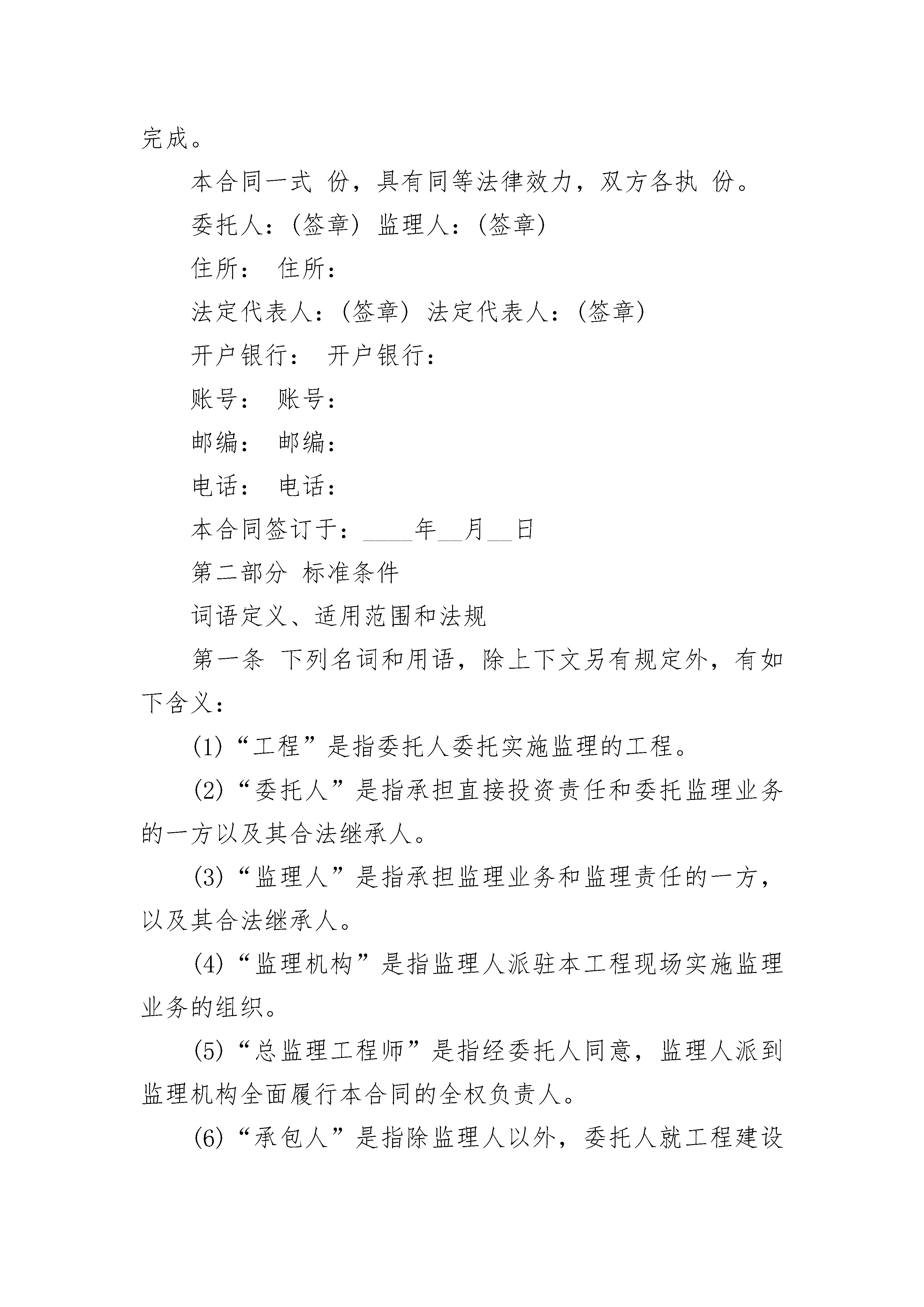 完成。

本合同一式 份，具有同等法律效力，双方各执 份。

委托人：(签章) 监理人：(签章)

住所： 住所：

法定代表人：(签章) 法定代表人：(签章)

开户银行： 开户银行：

账号： 账号：

邮编： 邮编：

电话： 电话：

本合同签订于：____年__月__日

第二部分 标准条件

词语定义、适用范围和法规

第一条 下列名词和用语，除上下文另有规定外，有如下含义：

(1)“工程”是指委托人委托实施监理的工程。

(2)“委托人”是指承担直接投资责任和委托监理业务的一方以及其合法继承人。

(3)“监理人”是指承担监理业务和监理责任的一方，以及其合法继承人。

(4)“监理机构”是指监理人派驻本工程现场实施监理业务的组织。

(5)“总监理工程师”是指经委托人同意，监理人派到监理机构全面履行本合同的全权负责人。

(6)“承包人”是指除监理人以外，委托人就工程建设